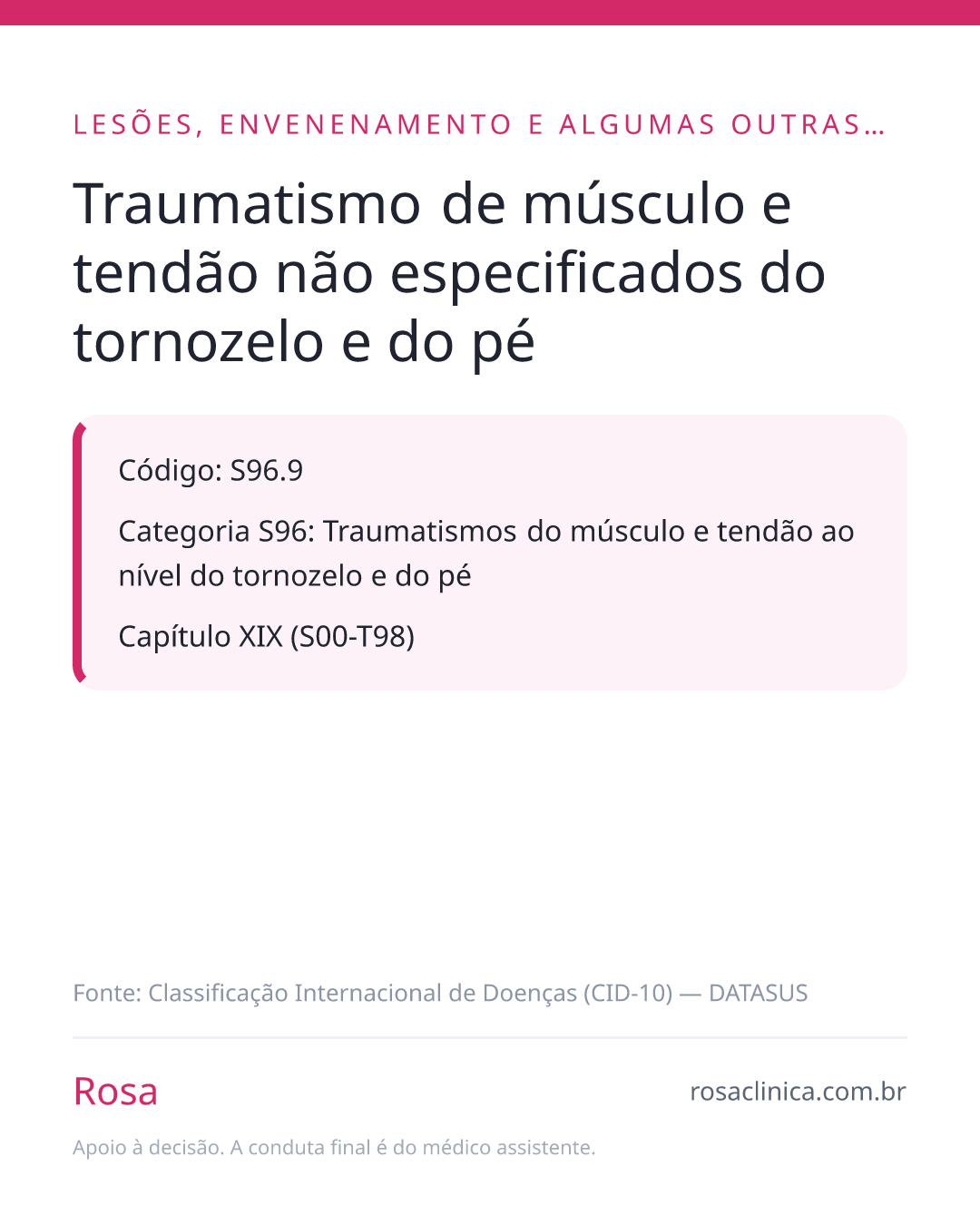 LESÕES, ENVENENAMENTO E ALGUMAS OUTRAS…

Traumatismo de músculo e tendão não especificados do tornozelo e do pé

Código: S96.9

Categoria S96: Traumatismos do músculo e tendão ao nível do tornozelo e do pé

Capítulo XIX (S00-T98)

Fonte: Classificação Internacional de Doenças (CID-10) — DATASUS

Rosa

rosaclinica.com.br

Apoio à decisão. A conduta final é do médico assistente.